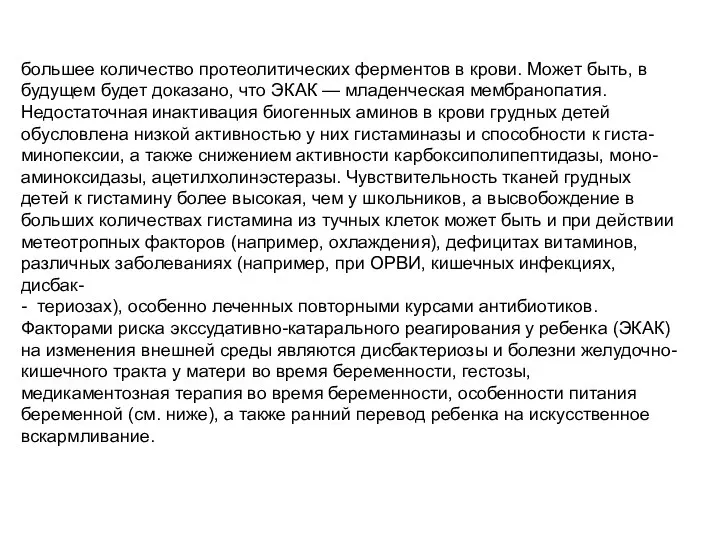 большее количество протеолитических ферментов в крови. Может быть, в будущем будет доказано, что ЭКАК — младенческая мембранопатия. Недостаточная инактивация биогенных аминов в крови грудных детей обусловлена низкой активностью у них гистаминазы и способности к гистаминопексии, а также снижением активности карбоксиполипептидазы, моноаминоксидазы, ацетилхолинэстеразы. Чувствительность тканей грудных детей к гистамину более высокая, чем у школьников, а высвобождение в больших количествах гистамина из тучных клеток может быть и при действии метеотропных факторов (например, охлаждения), дефицитах витаминов, различных заболеваниях (например, при ОРВИ, кишечных инфекциях, дисбак-
- териозах), особенно леченных повторными курсами антибиотиков. Факторами риска экссудативно-катарального реагирования у ребенка (ЭКАК) на изменения внешней среды являются дисбактериозы и болезни желудочно-кишечного тракта у матери во время беременности, гестозы, медикаментозная терапия во время беременности, особенности питания беременной (см. ниже), а также ранний перевод ребенка на искусственное вскармливание.